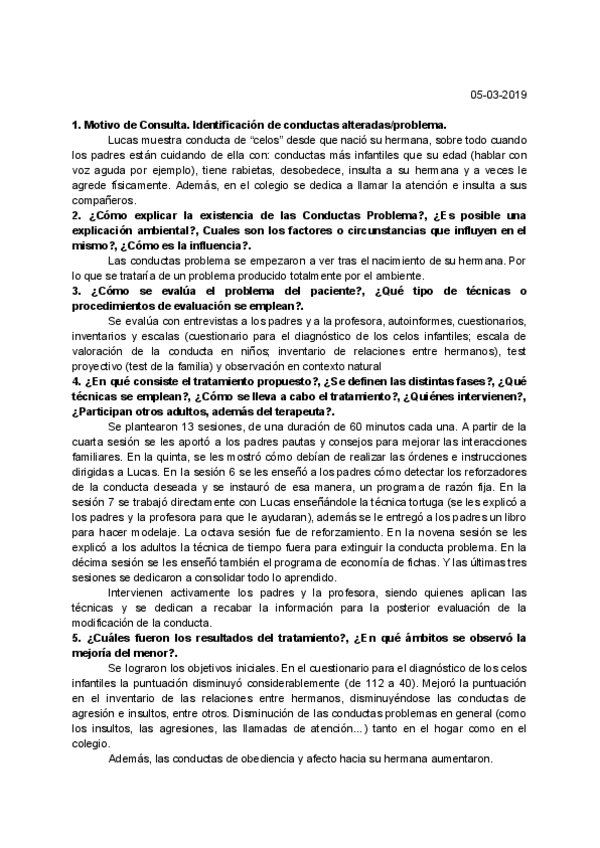 05-03-2019

1. Motivo de Consulta. Identificación de conductas alteradas/problema.

Lucas muestra conducta de "celos" desde que nació su hermana, sobre todo cuando los padres están cuidando de ella con: conductas más infantiles que su edad (hablar con voz aguda por ejemplo), tiene rabietas, desobedece, insulta a su hermana y a veces le agrede físicamente. Además, en el colegio se dedica a llamar la atención e insulta a sus compañeros.

2. ¿Cómo explicar la existencia de las Conductas Problema?, ¿Es posible una explicación ambiental?, Cuales son los factores o circunstancias que influyen en el mismo?, ¿Cómo es la influencia?.

Las conductas problema se empezaron a ver tras el nacimiento de su hermana. Por lo que se trataría de un problema producido totalmente por el ambiente.

3. ¿Cómo se evalúa el problema del paciente?, ¿Qué tipo de técnicas o procedimientos de evaluación se emplean?.

Se evalúa con entrevistas a los padres y a la profesora, autoinformes, cuestionarios, inventarios y escalas (cuestionario para el diagnóstico de los celos infantiles; escala de valoración de la conducta en niños; inventario de relaciones entre hermanos), test proyectivo (test de la familia) y observación en contexto natural

4. ¿En qué consiste el tratamiento propuesto?, ¿Se definen las distintas fases?, ¿Qué técnicas se emplean?, ¿Cómo se lleva a cabo el tratamiento?, ¿Quiénes intervienen?, ¿Participan otros adultos, además del terapeuta?.

Se plantearon 13 sesiones, de una duración de 60 minutos cada una. A partir de la cuarta sesión se les aportó a los padres pautas y consejos para mejorar las interacciones familiares. En la quinta, se les mostró cómo debían de realizar las órdenes e instrucciones dirigidas a Lucas. En la sesión 6 se les enseñó a los padres cómo detectar los reforzadores de la conducta deseada y se instauró de esa manera, un programa de razón fija. En la sesión 7 se trabajó directamente con Lucas enseñándole la técnica tortuga (se les explicó a los padres y la profesora para que le ayudaran), además se le entregó a los padres un libro para hacer modelaje. La octava sesión fue de reforzamiento. En la novena sesión se les explicó a los adultos la técnica de tiempo fuera para extinguir la conducta problema. En la décima sesión se les enseñó también el programa de economía de fichas. Y las últimas tres sesiones se dedicaron a consolidar todo lo aprendido.

Intervienen activamente los padres y la profesora, siendo quienes aplican las técnicas y se dedican a recabar la información para la posterior evaluación de la modificación de la conducta.

5. ¿Cuáles fueron los resultados del tratamiento?, ¿En qué ámbitos se observó la mejoría del menor?.

Se lograron los objetivos iniciales. En el cuestionario para el diagnóstico de los celos infantiles la puntuación disminuyó considerablemente (de 112 a 40). Mejoró la puntuación en el inventario de las relaciones entre hermanos, disminuyéndose las conductas de agresión e insultos, entre otros. Disminución de las conductas problemas en general (como los insultos, las agresiones, las llamadas de atención...) tanto en el hogar como en el colegio.

Además, las conductas de obediencia y afecto hacia su hermana aumentaron.